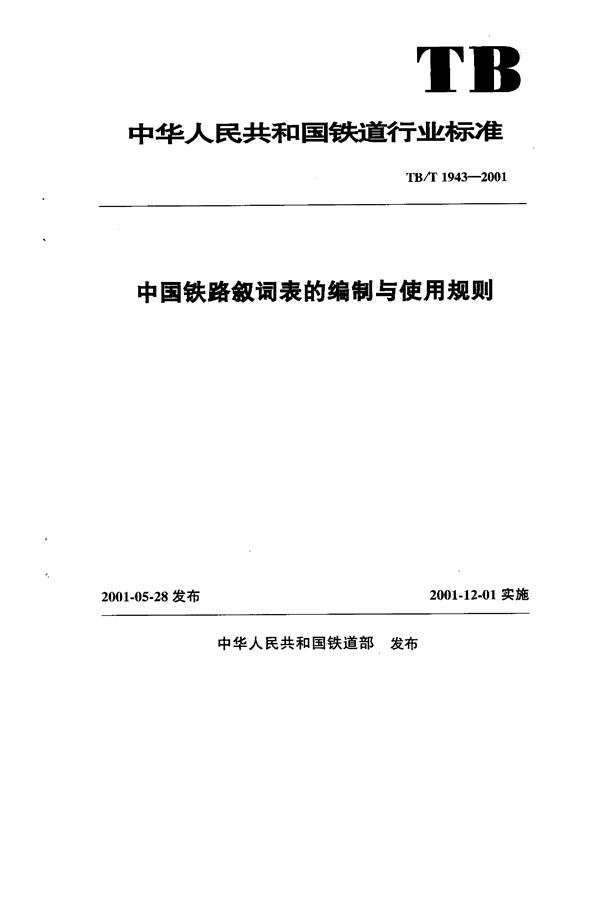 TB

中华人民共和国铁道行业标准

TB/T 1943—2001

中国铁路叙词表的编制与使用规则

2001-05-28 发布

2001-12-01 实施

中华人民共和国铁道部 发布